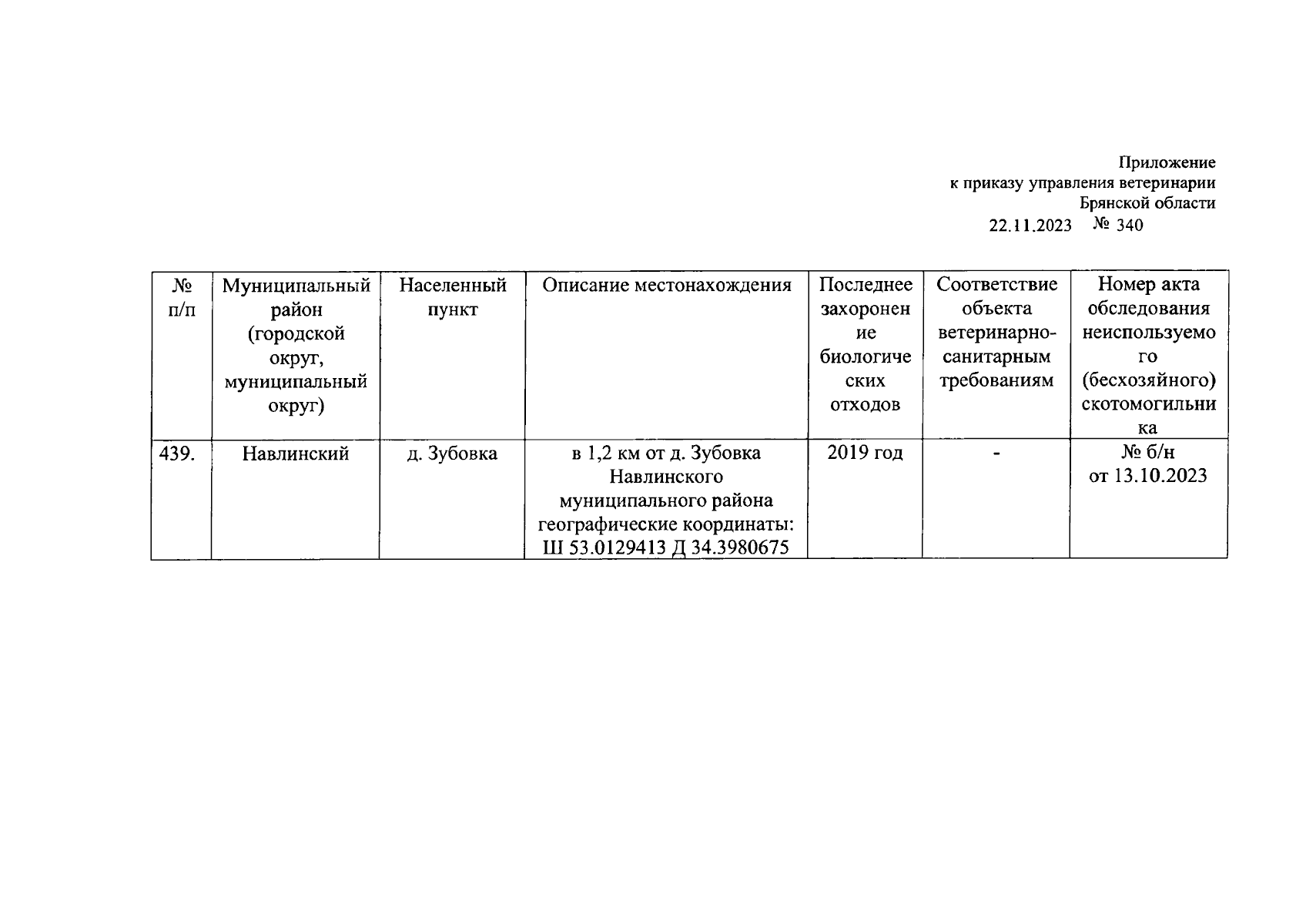 Приложение
к приказу управления ветеринарии
Брянской области
22.11.2023 № 340

| № п/п | Муниципальный район (городской округ, муниципальный округ) | Населенный пункт | Описание местонахождения | Последнее захоронение биологических отходов | Соответствие объекта ветеринарно-санитарным требованиям | Номер акта обследования неиспользуемого (бесхозяйного) скотомогильника |
|---|---|---|---|---|---|---|
| 439. | Навлинский | д. Зубовка | в 1,2 км от д. Зубовка Навлинского муниципального района географические координаты: Ш 53.0129413 Д 34.3980675 | 2019 год | - | № б/н от 13.10.2023 |